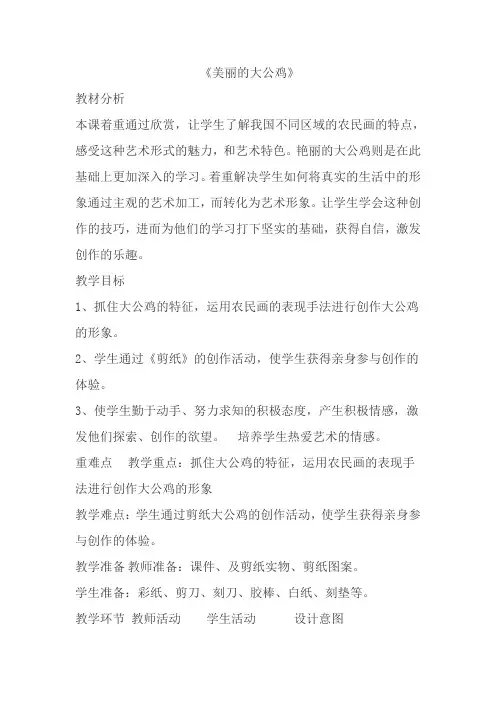 《美丽的大公鸡》

教材分析

本课着重通过欣赏，让学生了解我国不同区域的农民画的特点，感受这种艺术形式的魅力，和艺术特色。艳丽的大公鸡则是在此基础上更加深入的学习。着重解决学生如何将真实的生活中的形象通过主观的艺术加工，而转化为艺术形象。让学生学会这种创作的技巧，进而为他们的学习打下坚实的基础，获得自信，激发创作的乐趣。

教学目标

1、抓住大公鸡的特征，运用农民画的表现手法进行创作大公鸡的形象。

2、学生通过《剪纸》的创作活动，使学生获得亲身参与创作的体验。

3、使学生勤于动手、努力求知的积极态度，产生积极情感，激发他们探索、创作的欲望。 培养学生热爱艺术的情感。

重难点 教学重点：抓住大公鸡的特征，运用农民画的表现手法进行创作大公鸡的形象

教学难点：学生通过剪纸大公鸡的创作活动，使学生获得亲身参与创作的体验。

教学准备 教师准备：课件、及剪纸实物、剪纸图案。

学生准备：彩纸、剪刀、刻刀、胶棒、白纸、刻垫等。

教学环节 教师活动 学生活动 设计意图